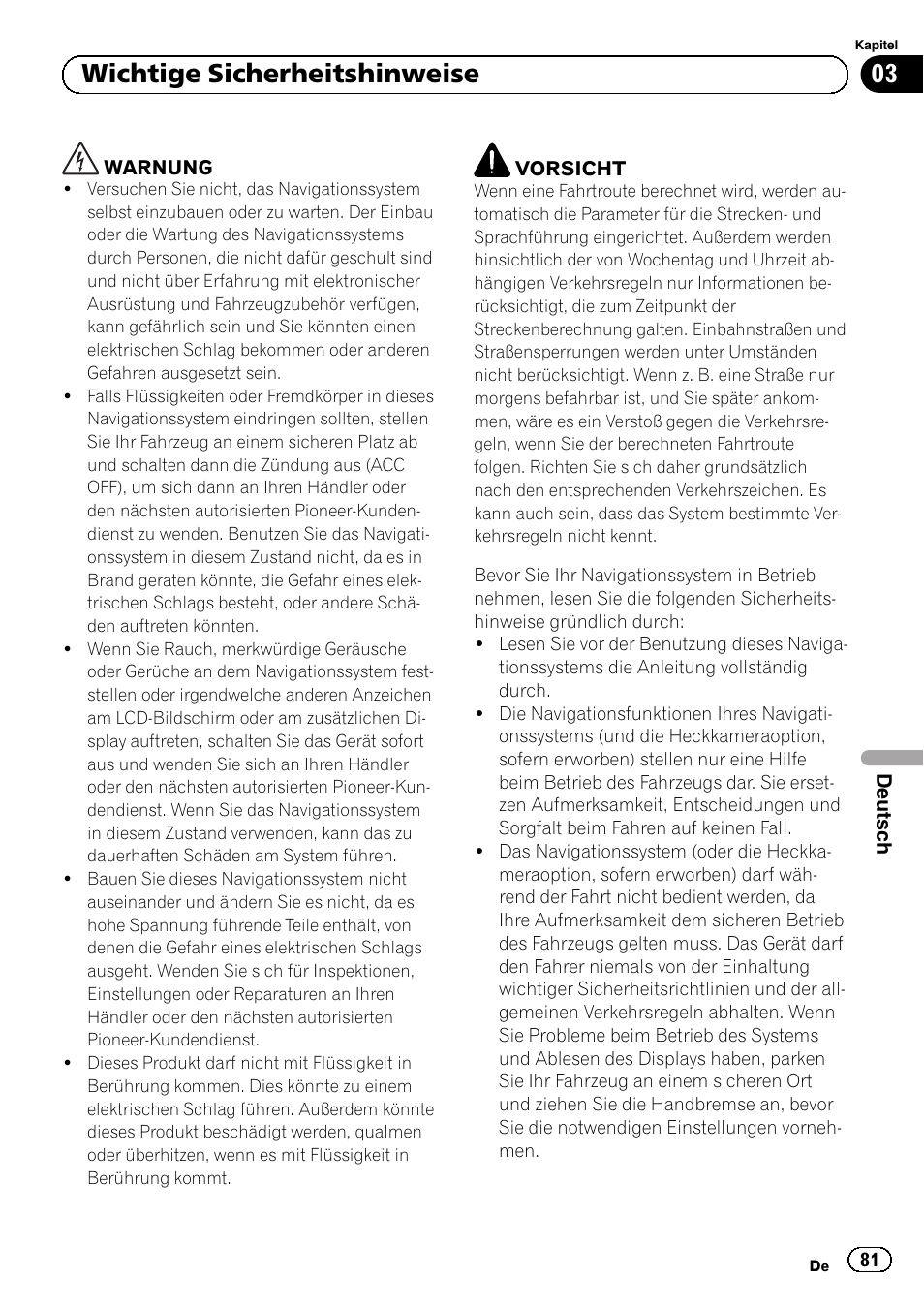 Kapitel

Wichtige Sicherheitshinweise

03

WARNUNG

- Versuchen Sie nicht, das Navigationssystem selbst einzubauen oder zu warten. Der Einbau oder die Wartung des Navigationssystems durch Personen, die nicht dafür geschult sind und nicht über Erfahrung mit elektronischer Ausrüstung und Fahrzeugzubehör verfügen, kann gefährlich sein und Sie könnten einen elektrischen Schlag bekommen oder anderen Gefahren ausgesetzt sein.
- Falls Flüssigkeiten oder Fremdkörper in dieses Navigationssystem eindringen sollten, stellen Sie Ihr Fahrzeug an einem sicheren Platz ab und schalten dann die Zündung aus (ACC OFF), um sich dann an Ihren Händler oder den nächsten autorisierten Pioneer-Kundendienst zu wenden. Benutzen Sie das Navigationssystem in diesem Zustand nicht, da es in Brand geraten könnte, die Gefahr eines elektrischen Schlags besteht, oder andere Schäden auftreten könnten.
- Wenn Sie Rauch, merkwürdige Geräusche oder Gerüche an dem Navigationssystem feststellen oder irgendwelche anderen Anzeichen am LCD-Bildschirm oder am zusätzlichen Display auftreten, schalten Sie das Gerät sofort aus und wenden Sie sich an Ihren Händler oder den nächsten autorisierten Pioneer-Kundendienst. Wenn Sie das Navigationssystem in diesem Zustand verwenden, kann das zu dauerhaften Schäden am System führen.
- Bauen Sie dieses Navigationssystem nicht auseinander und ändern Sie es nicht, da es hohe Spannung führende Teile enthält, von denen die Gefahr eines elektrischen Schlags ausgeht. Wenden Sie sich für Inspektionen, Einstellungen oder Reparaturen an Ihren Händler oder den nächsten autorisierten Pioneer-Kundendienst.
- Dieses Produkt darf nicht mit Flüssigkeit in Berührung kommen. Dies könnte zu einem elektrischen Schlag führen. Außerdem könnte dieses Produkt beschädigt werden, qualmen oder überhitzen, wenn es mit Flüssigkeit in Berührung kommt.

VORSICHT

Wenn eine Fahrtroute berechnet wird, werden automatisch die Parameter für die Strecken- und Sprachführung eingerichtet. Außerdem werden hinsichtlich der von Wochentag und Uhrzeit abhängigen Verkehrsregeln nur Informationen berücksichtigt, die zum Zeitpunkt der Streckenberechnung galten. Einbahnstraßen und Straßensperrungen werden unter Umständen nicht berücksichtigt. Wenn z. B. eine Straße nur morgens befahrbar ist, und Sie später ankommen, wäre es ein Verstoß gegen die Verkehrsregeln, wenn Sie der berechneten Fahrtroute folgen. Richten Sie sich daher grundsätzlich nach den entsprechenden Verkehrszeichen. Es kann auch sein, dass das System bestimmte Verkehrsregeln nicht kennt.

Bevor Sie Ihr Navigationssystem in Betrieb nehmen, lesen Sie die folgenden Sicherheitshinweise gründlich durch:
- Lesen Sie vor der Benutzung dieses Navigationssystems die Anleitung vollständig durch.
- Die Navigationsfunktionen Ihres Navigationssystems (und die Heckkameraoption, sofern erworben) stellen nur eine Hilfe beim Betrieb des Fahrzeugs dar. Sie ersetzen Aufmerksamkeit, Entscheidungen und Sorgfalt beim Fahren auf keinen Fall.
- Das Navigationssystem (oder die Heckkameraoption, sofern erworben) darf während der Fahrt nicht bedient werden, da Ihre Aufmerksamkeit dem sicheren Betrieb des Fahrzeugs gelten muss. Das Gerät darf den Fahrer niemals von der Einhaltung wichtiger Sicherheitsrichtlinien und der allgemeinen Verkehrsregeln abhalten. Wenn Sie Probleme beim Betrieb des Systems und Ablesen des Displays haben, parken Sie Ihr Fahrzeug an einem sicheren Ort und ziehen Sie die Handbremse an, bevor Sie die notwendigen Einstellungen vornehmen.

Deutsch

De 81